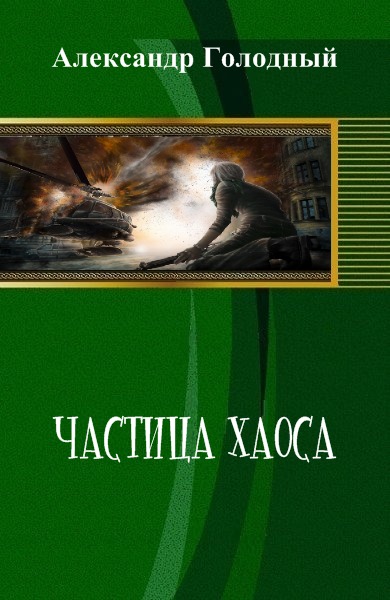 Александр Голодный

ЧАСТИЦА ХАОСА